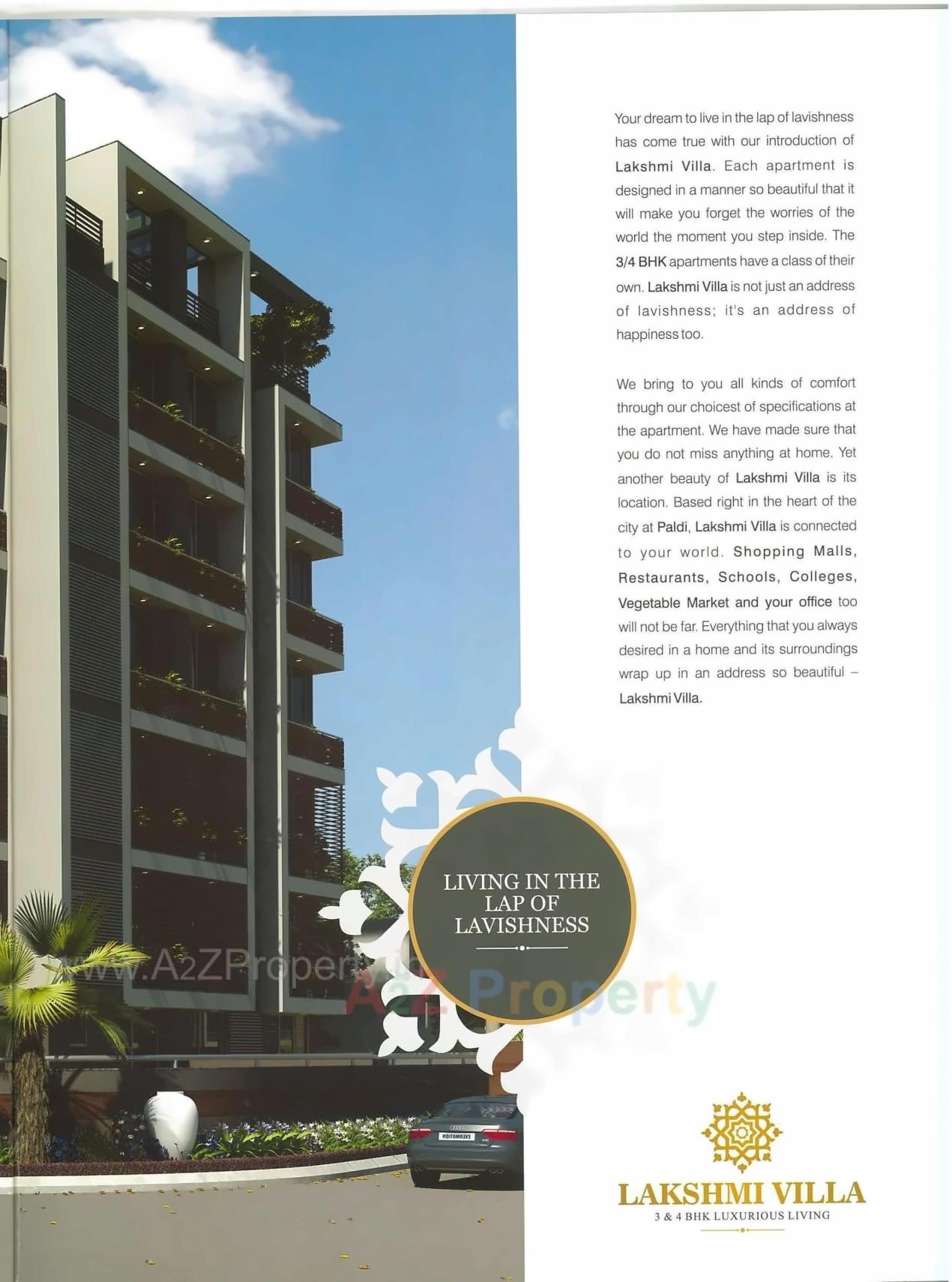 Your dream to live in the lap of lavishness has come true with our introduction of Lakshmi Villa. Each apartment is designed in a manner so beautiful that it will make you forget the worries of the world the moment you step inside. The 3/4 BHK apartments have a class of their own. Lakshmi Villa is not just an address of lavishness; it's an address of happiness too.

We bring to you all kinds of comfort through our choicest of specifications at the apartment. We have made sure that you do not miss anything at home. Yet another beauty of Lakshmi Villa is its location. Based right in the heart of the city at Paldi, Lakshmi Villa is connected to your world. Shopping Malls, Restaurants, Schools, Colleges, Vegetable Market and your office too will not be far. Everything that you always desired in a home and its surroundings wrap up in an address so beautiful – Lakshmi Villa.

LIVING IN THE LAP OF LAVISHNESS

www.A2ZProperty.in

A2Z Property

LAKSHMI VILLA
3 & 4 BHK LUXURIOUS LIVING